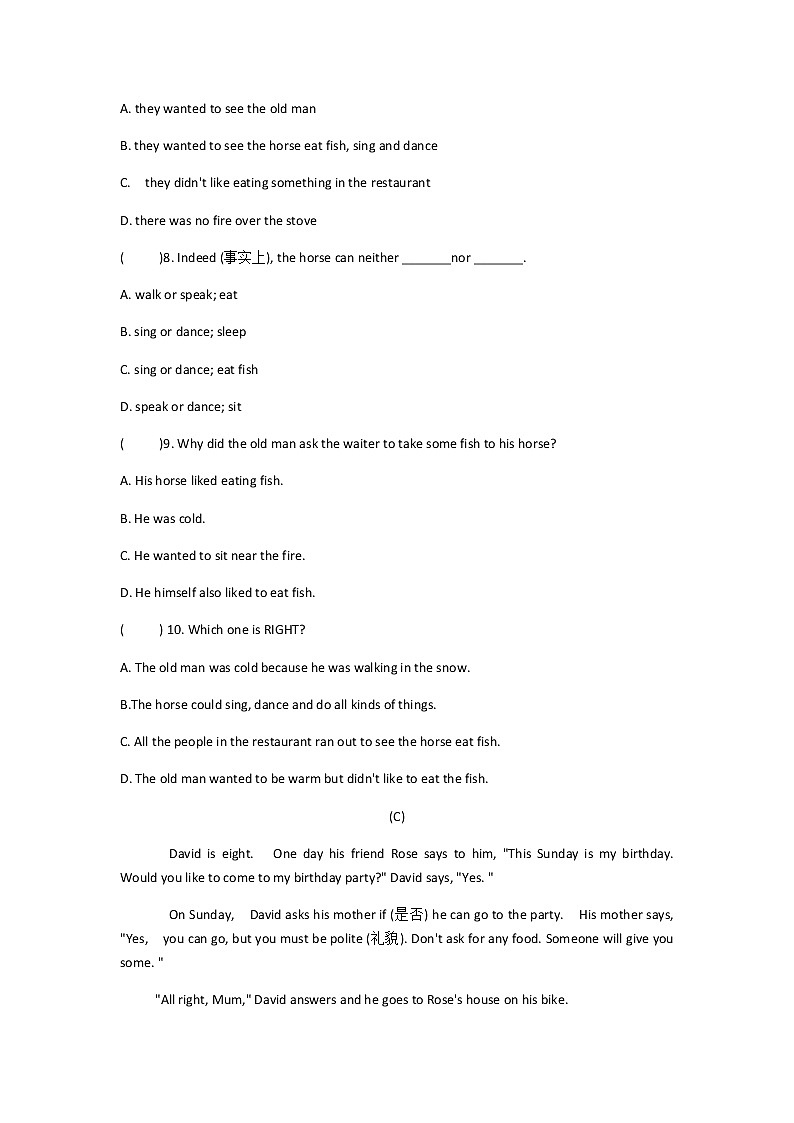 A. they wanted to see the old man

B. they wanted to see the horse eat fish, sing and dance

C. they didn't like eating something in the restaurant

D. there was no fire over the stove

( )8. Indeed (事实上), the horse can neither _______nor _______.

A. walk or speak; eat

B. sing or dance; sleep

C. sing or dance; eat fish

D. speak or dance; sit

( )9. Why did the old man ask the waiter to take some fish to his horse?

A. His horse liked eating fish.

B. He was cold.

C. He wanted to sit near the fire.

D. He himself also liked to eat fish.

( ) 10. Which one is RIGHT?

A. The old man was cold because he was walking in the snow.

B.The horse could sing, dance and do all kinds of things.

C. All the people in the restaurant ran out to see the horse eat fish.

D. The old man wanted to be warm but didn't like to eat the fish.

(C)

David is eight. One day his friend Rose says to him, "This Sunday is my birthday. Would you like to come to my birthday party?" David says, "Yes. "

On Sunday, David asks his mother if (是否) he can go to the party. His mother says, "Yes, you can go, but you must be polite (礼貌). Don't ask for any food. Someone will give you some. "

"All right, Mum," David answers and he goes to Rose's house on his bike.